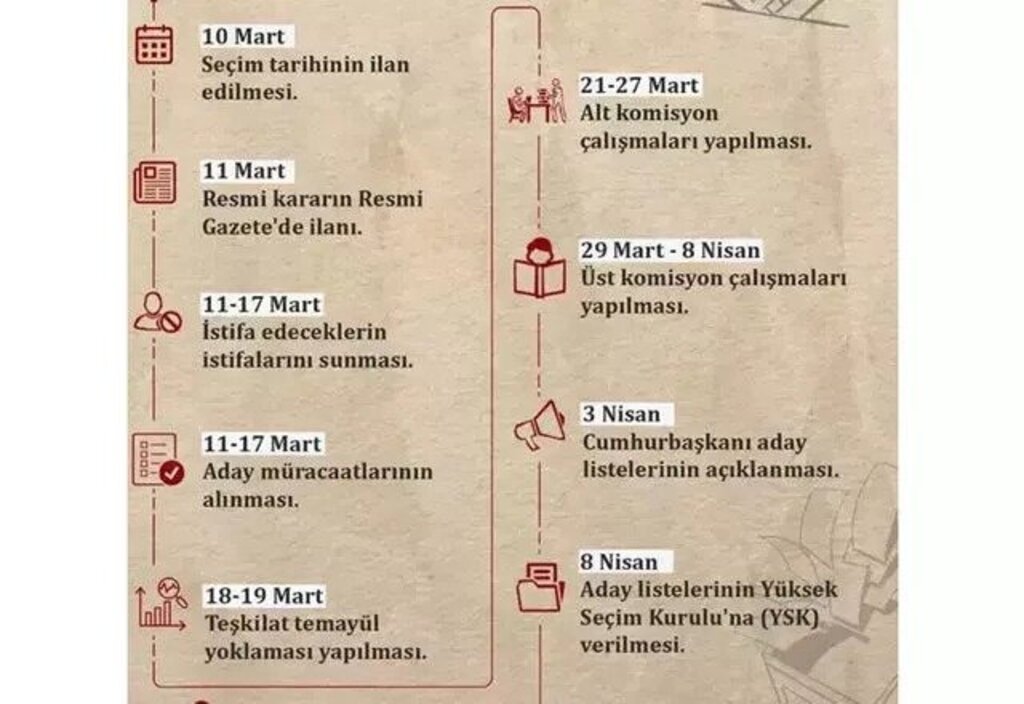 10 Mart
Seçim tarihinin ilan edilmesi.

11 Mart
Resmi kararın Resmi Gazete'de ilanı.

11-17 Mart
İstifa edeceklerin istifalarını sunması.

11-17 Mart
Aday müracaatlarının alınması.

18-19 Mart
Teşkilat temayül yoklaması yapılması.

21-27 Mart
Alt komisyon çalışmaları yapılması.

29 Mart - 8 Nisan
Üst komisyon çalışmaları yapılması.

3 Nisan
Cumhurbaşkanı aday listelerinin açıklanması.

8 Nisan
Aday listelerinin Yüksek Seçim Kurulu'na (YSK) verilmesi.